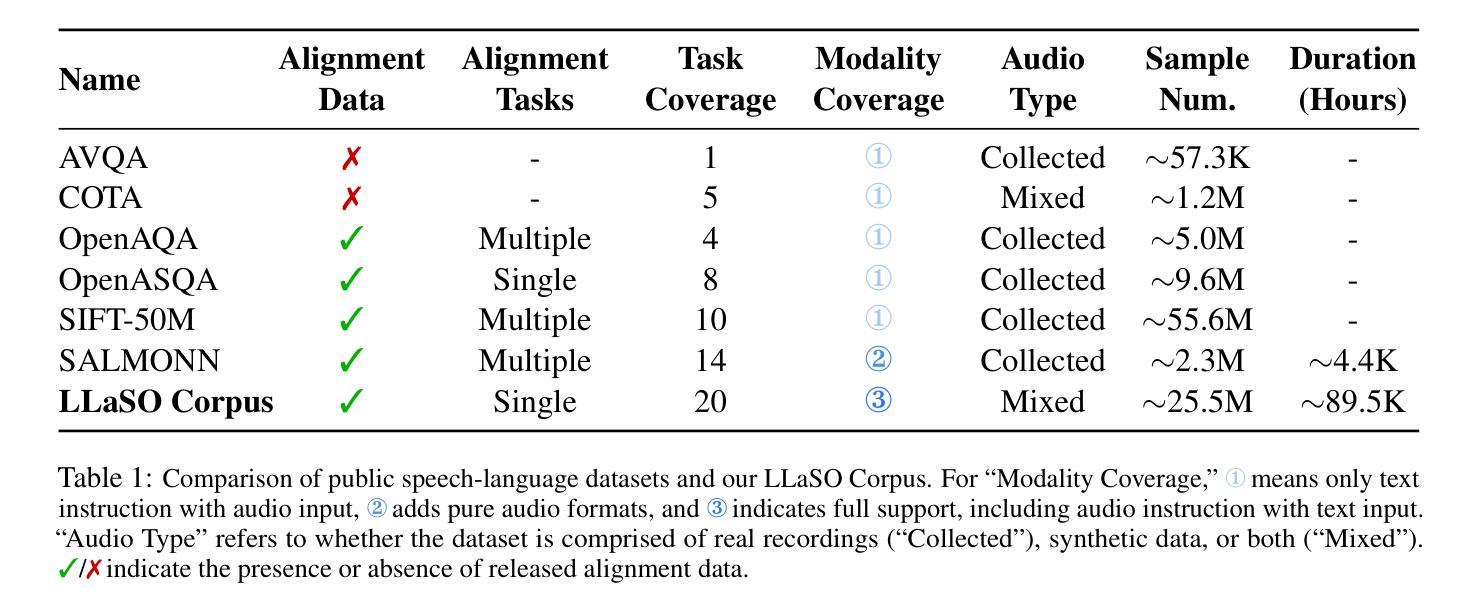 | Name | Alignment Data | Alignment Tasks | Task Coverage | Modality Coverage | Audio Type | Sample Num. | Duration (Hours) |
|---|---|---|---|---|---|---|---|
| AVQA | ✗ | - | 1 | ① | Collected | $\sim$57.3K | - |
| COTA | ✗ | - | 5 | ① | Mixed | $\sim$1.2M | - |
| OpenAQA | ✓ | Multiple | 4 | ① | Collected | $\sim$5.0M | - |
| OpenASQA | ✓ | Single | 8 | ① | Collected | $\sim$9.6M | - |
| SIFT-50M | ✓ | Multiple | 10 | ① | Collected | $\sim$55.6M | - |
| SALMONN | ✓ | Multiple | 14 | ② | Collected | $\sim$2.3M | $\sim$4.4K |
| **LLaSO Corpus** | ✓ | Single | 20 | ③ | Mixed | $\sim$25.5M | $\sim$89.5K |

Table 1: Comparison of public speech-language datasets and our LLaSO Corpus. For “Modality Coverage,” ① means only text instruction with audio input, ② adds pure audio formats, and ③ indicates full support, including audio instruction with text input. “Audio Type” refers to whether the dataset is comprised of real recordings (“Collected”), synthetic data, or both (“Mixed”). ✓/✗ indicate the presence or absence of released alignment data.